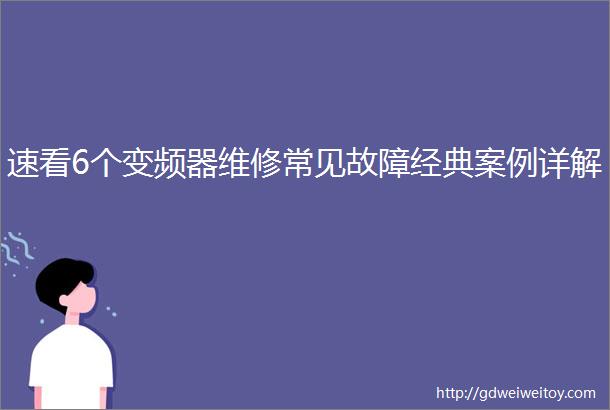 速看6个变频器维修常见故障经典案例详解

http://gdweiweitoy.com